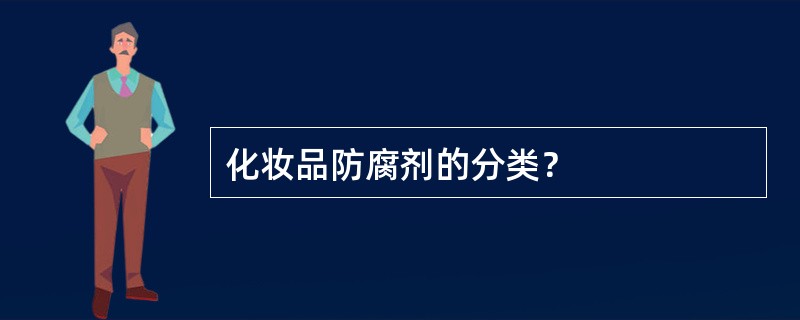 化妆品防腐剂的分类？